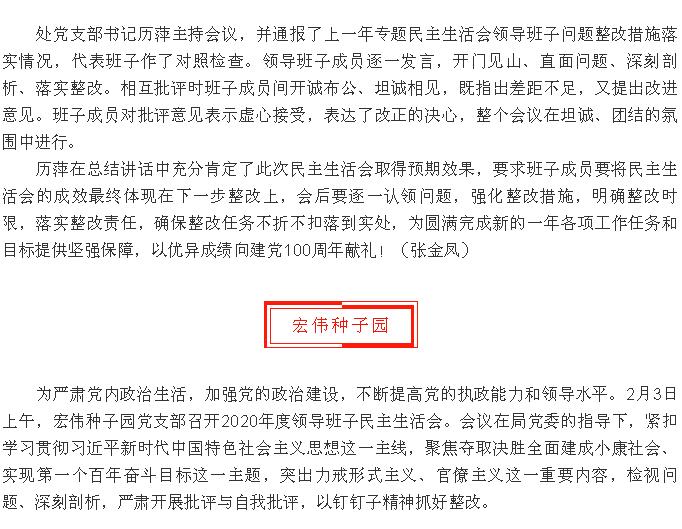 处党支部书记历萍主持会议，并通报了上一年专题民主生活会领导班子问题整改措施落实情况，代表班子作了对照检查。领导班子成员逐一发言，开门见山、直面问题、深刻剖析、落实整改。相互批评时班子成员间开诚布公、坦诚相见，既指出差距不足，又提出改进意见。班子成员对批评意见表示虚心接受，表达了改正的决心，整个会议在坦诚、团结的氛围中进行。

历萍在总结讲话中充分肯定了此次民主生活会取得预期效果，要求班子成员要将民主生活会的成效最终体现在下一步整改上，会后要逐一认领问题，强化整改措施，明确整改时限，落实整改责任，确保整改任务不折不扣落到实处，为圆满完成新的一年各项工作任务和目标提供坚强保障，以优异成绩向建党100周年献礼！（张金凤）

宏伟种子园

为严肃党内政治生活，加强党的政治建设，不断提高党的执政能力和领导水平。2月3日上午，宏伟种子园党支部召开2020年度领导班子民主生活会。会议在局党委的指导下，紧扣学习贯彻习近平新时代中国特色社会主义思想这一主线，聚焦夺取决胜全面建成小康社会、实现第一个百年奋斗目标这一主题，突出力戒形式主义、官僚主义这一重要内容，检视问题、深刻剖析，严肃开展批评与自我批评，以钉钉子精神抓好整改。